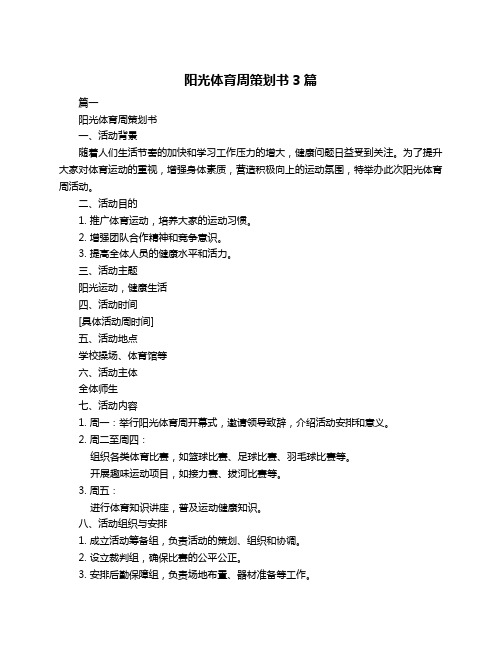 阳光体育周策划书 3 篇

篇一

阳光体育周策划书

一、活动背景

随着人们生活节奏的加快和学习工作压力的增大，健康问题日益受到关注。为了提升大家对体育运动的重视，增强身体素质，营造积极向上的运动氛围，特举办此次阳光体育周活动。

二、活动目的

1. 推广体育运动，培养大家的运动习惯。

2. 增强团队合作精神和竞争意识。

3. 提高全体人员的健康水平和活力。

三、活动主题

阳光运动，健康生活

四、活动时间

[具体活动周时间]

五、活动地点

学校操场、体育馆等

六、活动主体

全体师生

七、活动内容

1. 周一：举行阳光体育周开幕式，邀请领导致辞，介绍活动安排和意义。

2. 周二至周四：

组织各类体育比赛，如篮球比赛、足球比赛、羽毛球比赛等。

开展趣味运动项目，如接力赛、拔河比赛等。

3. 周五：

进行体育知识讲座，普及运动健康知识。

八、活动组织与安排

1. 成立活动筹备组，负责活动的策划、组织和协调。

2. 设立裁判组，确保比赛的公平公正。

3. 安排后勤保障组，负责场地布置、器材准备等工作。